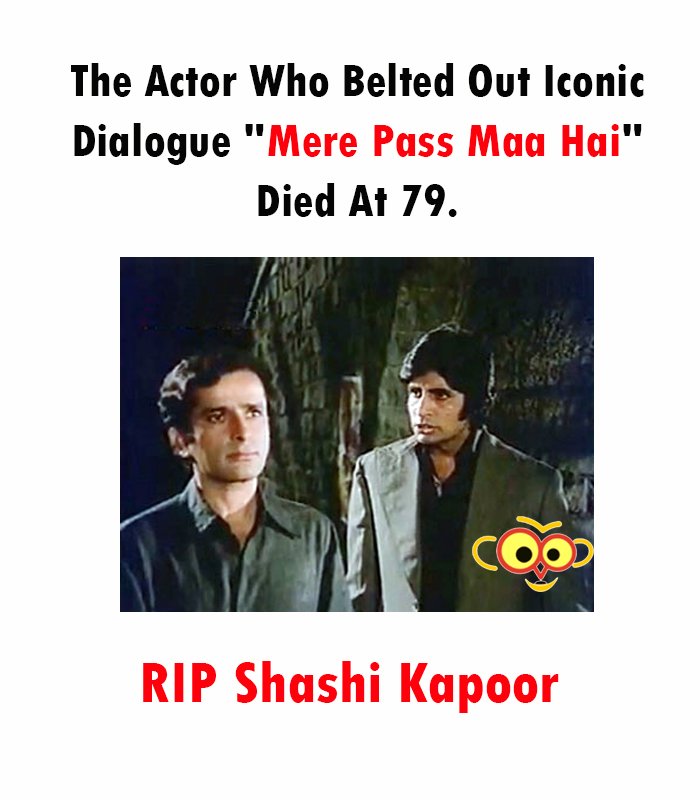 The Actor Who Belted Out Iconic Dialogue "Mere Pass Maa Hai" Died At 79.

RIP Shashi Kapoor